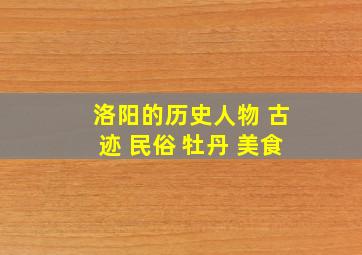 洛阳的历史人物 古迹 民俗 牡丹 美食